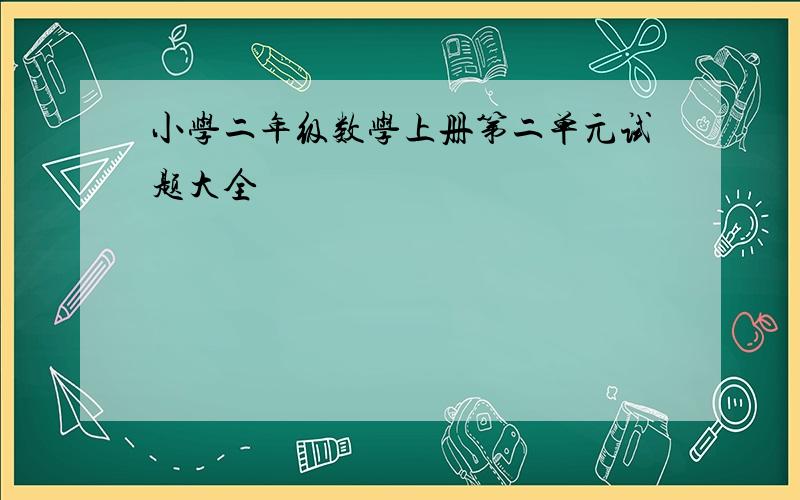 小學二年级数學上册第二单元试题大全